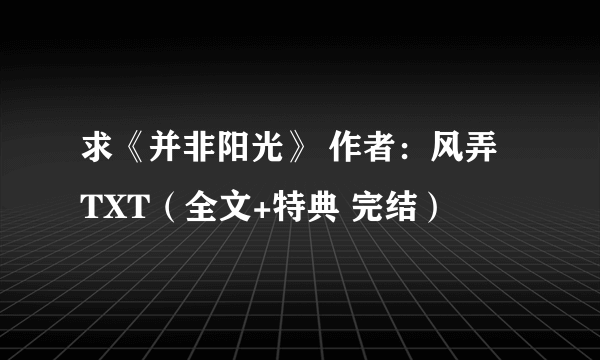 求《并非阳光》 作者：风弄 TXT（全文+特典 完结）